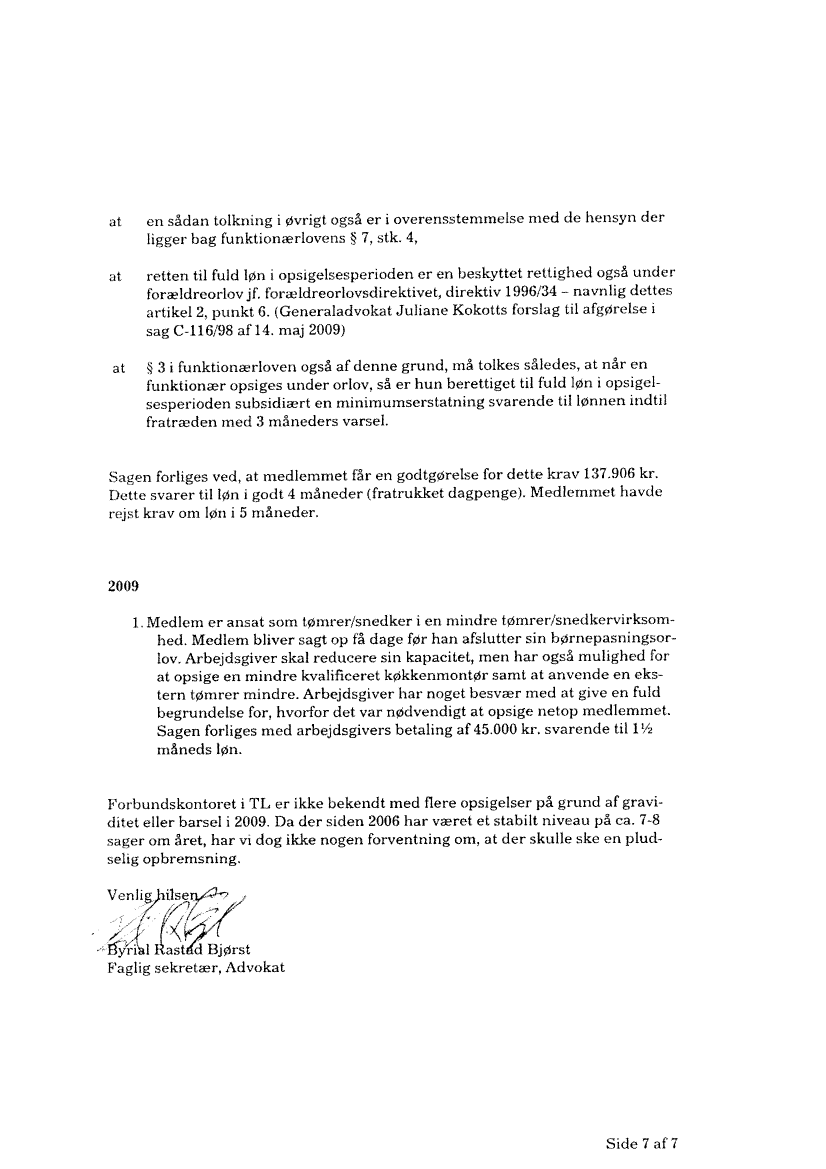 at en sådan tolkning i øvrigt også er i overensstemmelse med de hensyn der ligger bag funktionærlovens § 7, stk. 4,

at retten til fuld løn i opsigelsesperioden er en beskyttet rettighed også under forældreorlov jf. forældreorlovsdirektivet, direktiv 1996/34 – navnlig dettes artikel 2, punkt 6. (Generaladvokat Juliane Kokotts forslag til afgørelse i sag C-116/98 af 14. maj 2009)

at § 3 i funktionærloven også af denne grund, må tolkes således, at når en funktionær opsiges under orlov, så er hun berettiget til fuld løn i opsigelsesperioden subsidiært en minimumserstatning svarende til lønnen indtil fratræden med 3 måneders varsel.

Sagen forliges ved, at medlemmet får en godtgørelse for dette krav 137.906 kr. Dette svarer til løn i godt 4 måneder (fratrukket dagpenge). Medlemmet havde rejst krav om løn i 5 måneder.

2009

1. Medlem er ansat som tømrer/snedker i en mindre tømrer/snedkervirksomhed. Medlem bliver sagt op få dage før han afslutter sin børnepasningsorlov. Arbejdsgiver skal reducere sin kapacitet, men har også mulighed for at opsige en mindre kvalificeret køkkenmontør samt at anvende en ekstern tømrer mindre. Arbejdsgiver har noget besvær med at give en fuld begrundelse for, hvorfor det var nødvendigt at opsige netop medlemmet. Sagen forliges med arbejdsgivers betaling af 45.000 kr. svarende til 1½ måneds løn.

Forbundskontoret i TL er ikke bekendt med flere opsigelser på grund af graviditet eller barsel i 2009. Da der siden 2006 har været et stabilt niveau på ca. 7-8 sager om året, har vi dog ikke nogen forventning om, at der skulle ske en pludselig opbremsning.

Venlig hilsen

Byrial Rastad Bjørst
Faglig sekretær, Advokat

Side 7 af 7